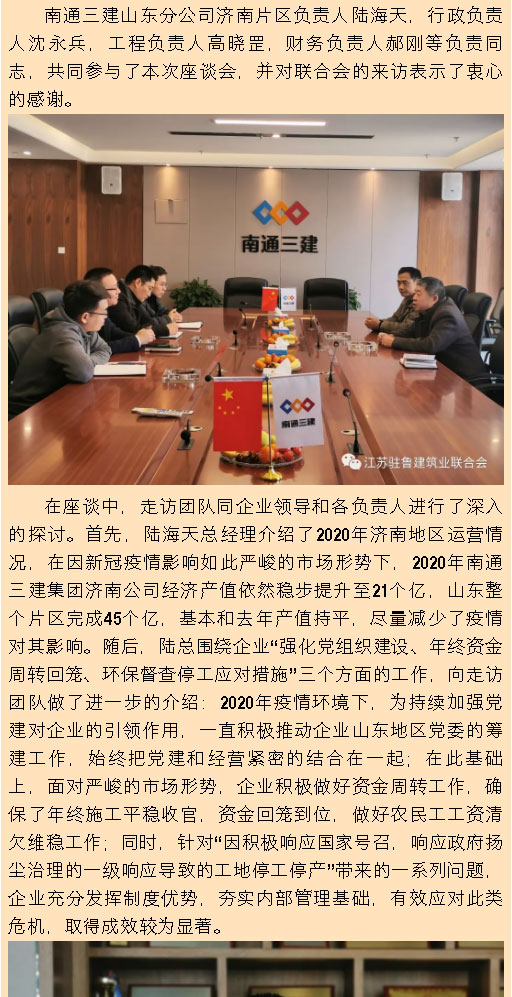 南通三建山东分公司济南片区负责人陆海天，行政负责人沈永兵，工程负责人高晓罡，财务负责人郝刚等负责同志，共同参与了本次座谈会，并对联合会的来访表示了衷心的感谢。

南通三建

南通三建

江苏驻鲁建筑业联合会

在座谈中，走访团队同企业领导和各负责人进行了深入的探讨。首先，陆海天总经理介绍了2020年济南地区运营情况，在因新冠疫情影响如此严峻的市场形势下，2020年南通三建集团济南公司经济产值依然稳步提升至21个亿，山东整个片区完成45个亿，基本和去年产值持平，尽量减少了疫情对其影响。随后，陆总围绕企业“强化党组织建设、年终资金周转回笼、环保督查停工应对措施”三个方面的工作，向走访团队做了进一步的介绍：2020年疫情环境下，为持续加强党建对企业的引领作用，一直积极推动企业山东地区党委的筹建工作，始终把党建和经营紧密的结合在一起；在此基础上，面对严峻的市场形势，企业积极做好资金周转工作，确保了年终施工平稳收官，资金回笼到位，做好农民工工资清欠维稳工作；同时，针对“因积极响应国家号召，响应政府扬尘治理的一级响应导致的工地停工停产”带来的一系列问题，企业充分发挥制度优势，夯实内部管理基础，有效应对此类危机，取得成效较为显著。